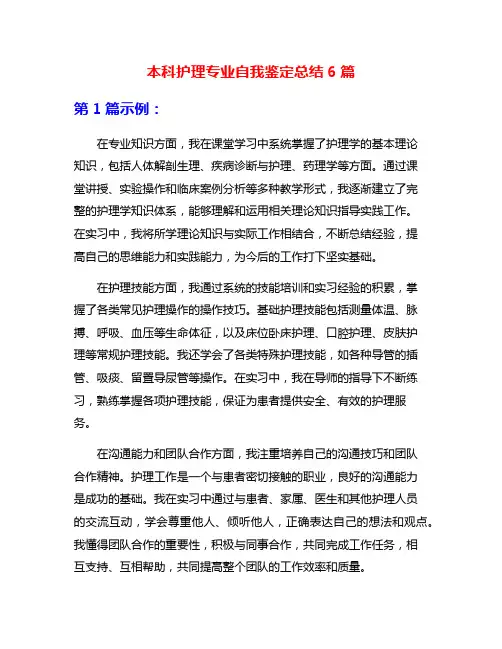 本科护理专业自我鉴定总结 6 篇

第 1 篇示例：

在专业知识方面，我在课堂学习中系统掌握了护理学的基本理论知识，包括人体解剖生理、疾病诊断与护理、药理学等方面。通过课堂讲授、实验操作和临床案例分析等多种教学形式，我逐渐建立了完整的护理学知识体系，能够理解和运用相关理论知识指导实践工作。在实习中，我将所学理论知识与实际工作相结合，不断总结经验，提高自己的思维能力和实践能力，为今后的工作打下坚实基础。

在护理技能方面，我通过系统的技能培训和实习经验的积累，掌握了各类常见护理操作的操作技巧。基础护理技能包括测量体温、脉搏、呼吸、血压等生命体征，以及床位卧床护理、口腔护理、皮肤护理等常规护理技能。我还学会了各类特殊护理技能，如各种导管的插管、吸痰、留置导尿管等操作。在实习中，我在导师的指导下不断练习，熟练掌握各项护理技能，保证为患者提供安全、有效的护理服务。

在沟通能力和团队合作方面，我注重培养自己的沟通技巧和团队合作精神。护理工作是一个与患者密切接触的职业，良好的沟通能力是成功的基础。我在实习中通过与患者、家属、医生和其他护理人员的交流互动，学会尊重他人、倾听他人，正确表达自己的想法和观点。我懂得团队合作的重要性，积极与同事合作，共同完成工作任务，相互支持、互相帮助，共同提高整个团队的工作效率和质量。